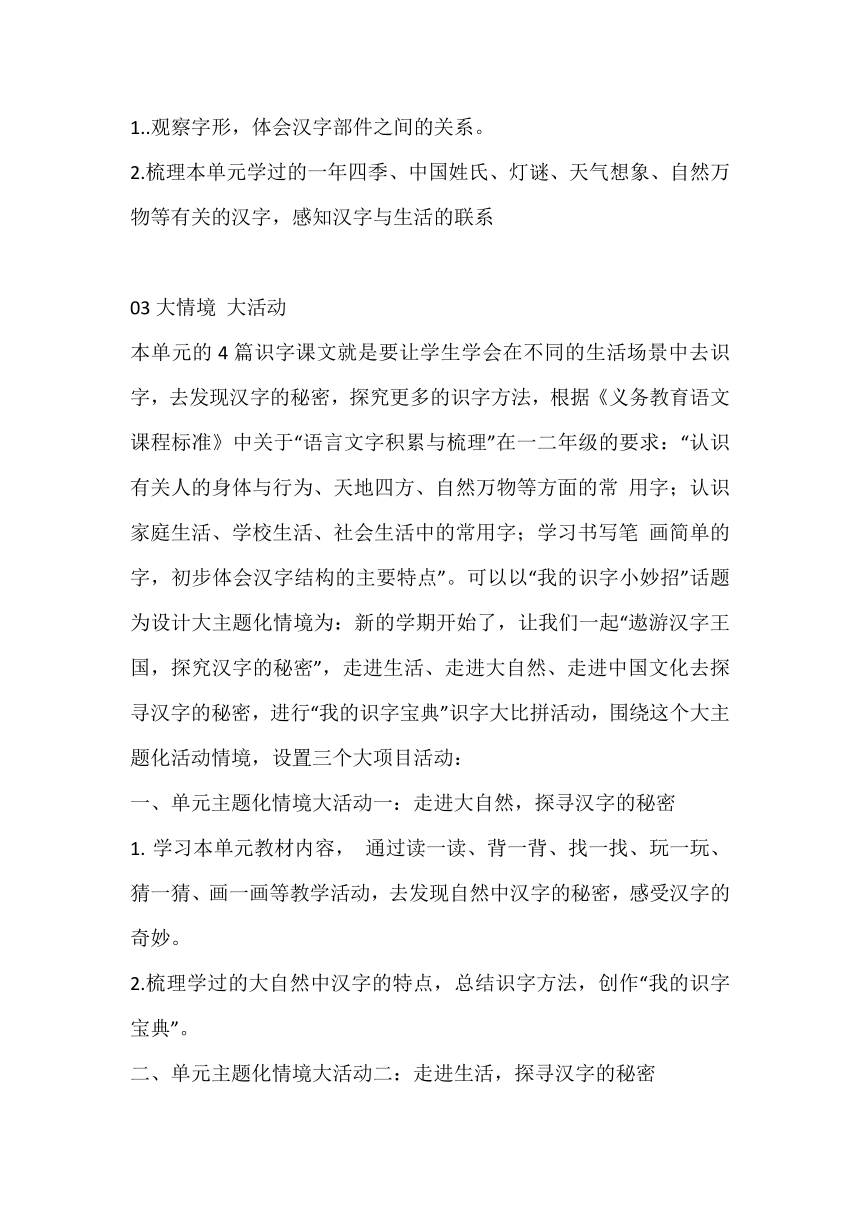 1..观察字形，体会汉字部件之间的关系。

2.梳理本单元学过的一年四季、中国姓氏、灯谜、天气想象、自然万物等有关的汉字，感知汉字与生活的联系

03 大情境 大活动

本单元的 4 篇识字课文就是要让学生学会在不同的生活场景中去识字，去发现汉字的秘密，探究更多的识字方法，根据《义务教育语文课程标准》中关于“语言文字积累与梳理”在一二年级的要求：“认识有关人的身体与行为、天地四方、自然万物等方面的常 用字；认识家庭生活、学校生活、社会生活中的常用字；学习书写笔 画简单的字，初步体会汉字结构的主要特点”。可以以“我的识字小妙招”话题为设计大主题化情境为：新的学期开始了，让我们一起“遨游汉字王国，探究汉字的秘密”，走进生活、走进大自然、走进中国文化去探寻汉字的秘密，进行“我的识字宝典”识字大比拼活动，围绕这个大主题化活动情境，设置三个大项目活动：

一、单元主题化情境大活动一：走进大自然，探寻汉字的秘密

1. 学习本单元教材内容， 通过读一读、背一背、找一找、玩一玩、猜一猜、画一画等教学活动，去发现自然中汉字的秘密，感受汉字的奇妙。

2.梳理学过的大自然中汉字的特点，总结识字方法，创作“我的识字宝典”。

二、单元主题化情境大活动二：走进生活，探寻汉字的秘密